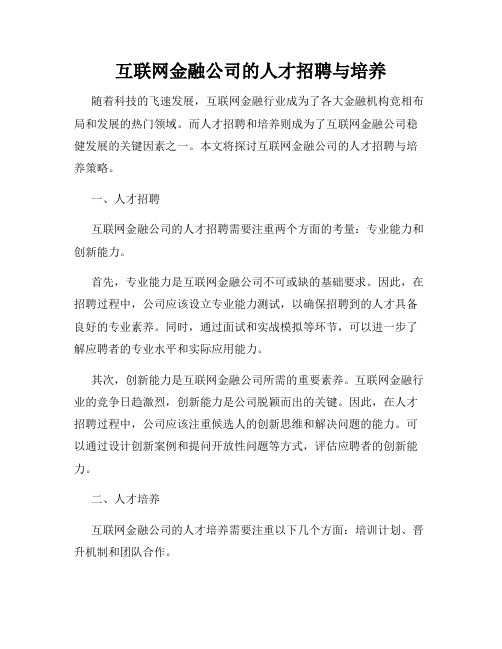 互联网金融公司的人才招聘与培养

随着科技的飞速发展，互联网金融行业成为了各大金融机构竞相布局和发展的热门领域。而人才招聘和培养则成为了互联网金融公司稳健发展的关键因素之一。本文将探讨互联网金融公司的人才招聘与培养策略。

一、人才招聘

互联网金融公司的人才招聘需要注重两个方面的考量：专业能力和创新能力。

首先，专业能力是互联网金融公司不可或缺的基础要求。因此，在招聘过程中，公司应该设立专业能力测试，以确保招聘到的人才具备良好的专业素养。同时，通过面试和实战模拟等环节，可以进一步了解应聘者的专业水平和实际应用能力。

其次，创新能力是互联网金融公司所需的重要素养。互联网金融行业的竞争日趋激烈，创新能力是公司脱颖而出的关键。因此，在人才招聘过程中，公司应该注重候选人的创新思维和解决问题的能力。可以通过设计创新案例和提问开放性问题等方式，评估应聘者的创新能力。

二、人才培养

互联网金融公司的人才培养需要注重以下几个方面：培训计划、晋升机制和团队合作。